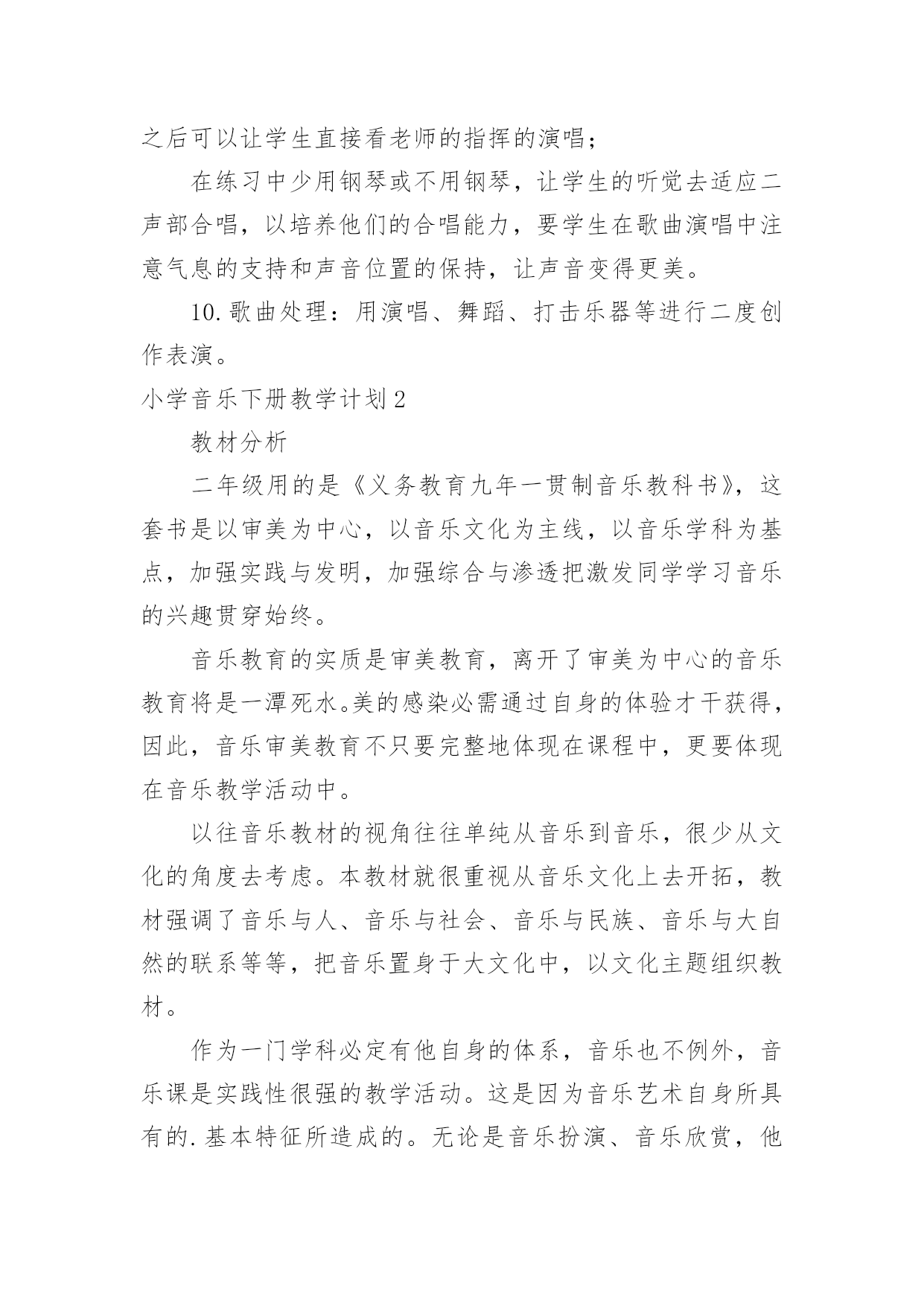 之后可以让学生直接看老师的指挥的演唱；

在练习中少用钢琴或不用钢琴，让学生的听觉去适应二声部合唱，以培养他们的合唱能力，要学生在歌曲演唱中注意气息的支持和声音位置的保持，让声音变得更美。

10.歌曲处理：用演唱、舞蹈、打击乐器等进行二度创作表演。

小学音乐下册教学计划2

教材分析

二年级用的是《义务教育九年一贯制音乐教科书》，这套书是以审美为中心，以音乐文化为主线，以音乐学科为基点，加强实践与发明，加强综合与渗透把激发同学学习音乐的兴趣贯穿始终。

音乐教育的实质是审美教育，离开了审美为中心的音乐教育将是一潭死水。美的感染必需通过自身的体验才干获得，因此，音乐审美教育不只要完整地体现在课程中，更要体现在音乐教学活动中。

以往音乐教材的视角往往单纯从音乐到音乐，很少从文化的角度去考虑。本教材就很重视从音乐文化上去开拓，教材强调了音乐与人、音乐与社会、音乐与民族、音乐与大自然的联系等等，把音乐置身于大文化中，以文化主题组织教材。

作为一门学科必定有他自身的体系，音乐也不例外，音乐课是实践性很强的教学活动。这是因为音乐艺术自身所具有的.基本特征所造成的。无论是音乐扮演、音乐欣赏，他